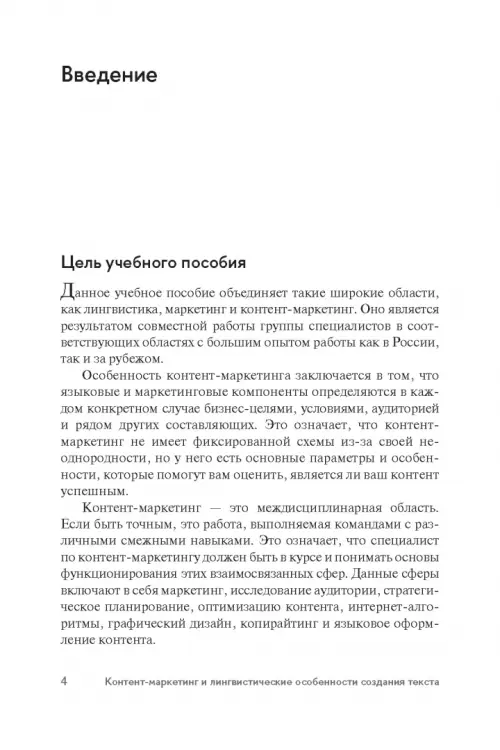 Введение

Цель учебного пособия

Данное учебное пособие объединяет такие широкие области, как лингвистика, маркетинг и контент-маркетинг. Оно является результатом совместной работы группы специалистов в соответствующих областях с большим опытом работы как в России, так и за рубежом.

Особенность контент-маркетинга заключается в том, что языковые и маркетинговые компоненты определяются в каждом конкретном случае бизнес-целями, условиями, аудиторией и рядом других составляющих. Это означает, что контент-маркетинг не имеет фиксированной схемы из-за своей неоднородности, но у него есть основные параметры и особенности, которые помогут вам оценить, является ли ваш контент успешным.

Контент-маркетинг — это междисциплинарная область. Если быть точным, это работа, выполняемая командами с различными смежными навыками. Это означает, что специалист по контент-маркетингу должен быть в курсе и понимать основы функционирования этих взаимосвязанных сфер. Данные сферы включают в себя маркетинг, исследование аудитории, стратегическое планирование, оптимизацию контента, интернет-алгоритмы, графический дизайн, копирайтинг и языковое оформление контента.

4 Контент-маркетинг и лингвистические особенности создания текста